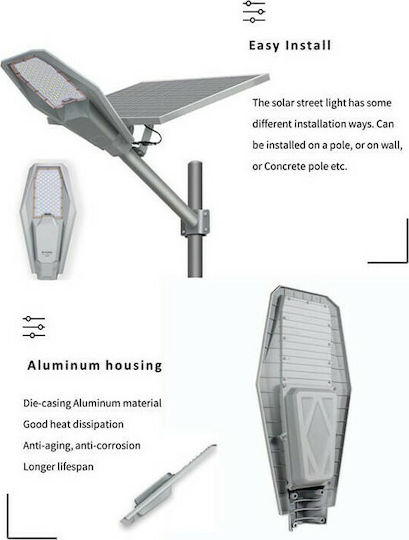 Easy Install

The solar street light has some different installation ways. Can be installed on a pole, or on wall, or Concrete pole etc.

Aluminum housing

Die-casing Aluminum material
Good heat dissipation
Anti-aging, anti-corrosion
Longer lifespan